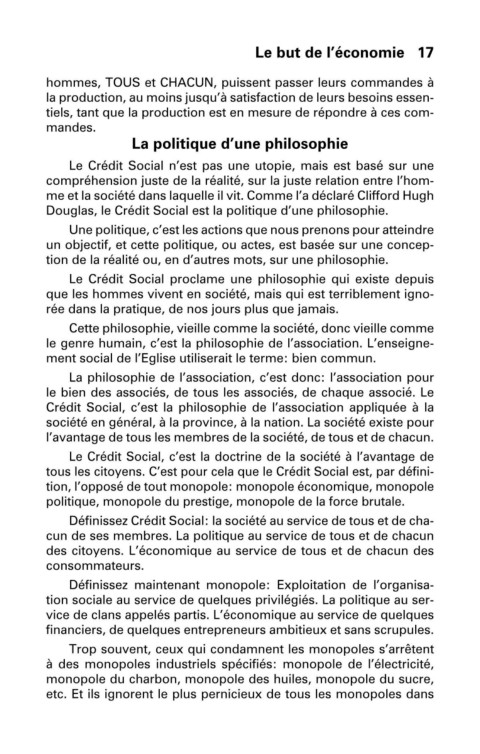 Le but de l'économie 17

hommes, TOUS et CHACUN, puissent passer leurs commandes à la production, au moins jusqu'à satisfaction de leurs besoins essentiels, tant que la production est en mesure de répondre à ces commandes.

La politique d'une philosophie

Le Crédit Social n'est pas une utopie, mais est basé sur une compréhension juste de la réalité, sur la juste relation entre l'homme et la société dans laquelle il vit. Comme l'a déclaré Clifford Hugh Douglas, le Crédit Social est la politique d'une philosophie.

Une politique, c'est les actions que nous prenons pour atteindre un objectif, et cette politique, ou actes, est basée sur une conception de la réalité ou, en d'autres mots, sur une philosophie.

Le Crédit Social proclame une philosophie qui existe depuis que les hommes vivent en société, mais qui est terriblement ignorée dans la pratique, de nos jours plus que jamais.

Cette philosophie, vieille comme la société, donc vieille comme le genre humain, c'est la philosophie de l'association. L'enseignement social de l'Eglise utiliserait le terme: bien commun.

La philosophie de l'association, c'est donc: l'association pour le bien des associés, de tous les associés, de chaque associé. Le Crédit Social, c'est la philosophie de l'association appliquée à la société en général, à la province, à la nation. La société existe pour l'avantage de tous les membres de la société, de tous et de chacun.

Le Crédit Social, c'est la doctrine de la société à l'avantage de tous les citoyens. C'est pour cela que le Crédit Social est, par définition, l'opposé de tout monopole: monopole économique, monopole politique, monopole du prestige, monopole de la force brutale.

Définissez Crédit Social: la société au service de tous et de chacun de ses membres. La politique au service de tous et de chacun des citoyens. L'économique au service de tous et de chacun des consommateurs.

Définissez maintenant monopole: Exploitation de l'organisation sociale au service de quelques privilégiés. La politique au service de clans appelés partis. L'économique au service de quelques financiers, de quelques entrepreneurs ambitieux et sans scrupules.

Trop souvent, ceux qui condamnent les monopoles s'arrêtent à des monopoles industriels spécifiés: monopole de l'électricité, monopole du charbon, monopole des huiles, monopole du sucre, etc. Et ils ignorent le plus pernicieux de tous les monopoles dans